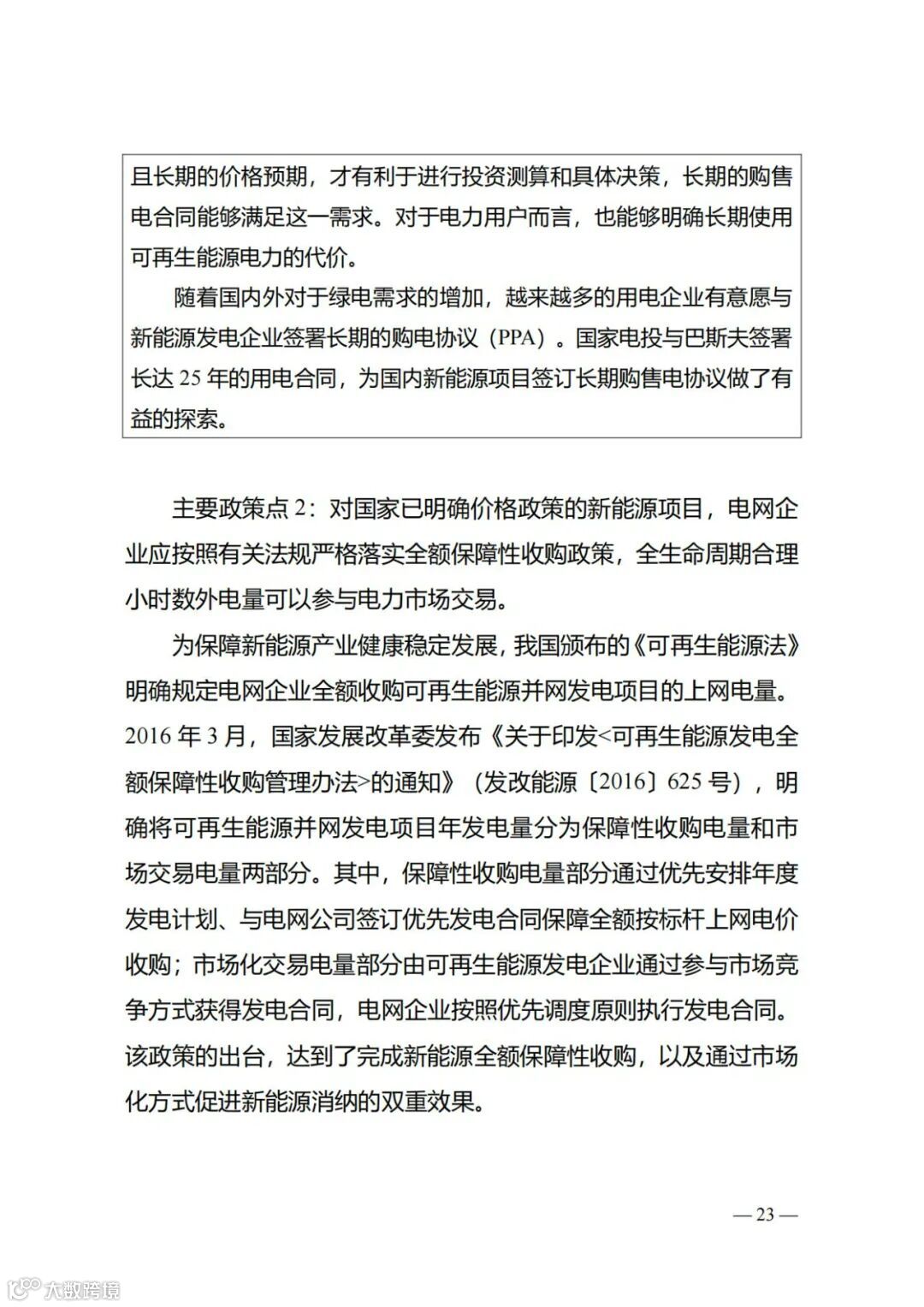 且长期的价格预期，才有利于进行投资测算和具体决策，长期的购售电合同能够满足这一需求。对于电力用户而言，也能够明确长期使用可再生能源电力的代价。

随着国内外对于绿电需求的增加，越来越多的用电企业有意愿与新能源发电企业签署长期的购电协议（PPA）。国家电投与巴斯夫签署长达 25 年的用电合同，为国内新能源项目签订长期购售电协议做了有益的探索。

主要政策点 2：对国家已明确价格政策的新能源项目，电网企业应按照有关法规严格落实全额保障性收购政策，全生命周期合理小时数外电量可以参与电力市场交易。

为保障新能源产业健康稳定发展，我国颁布的《可再生能源法》明确规定电网企业全额收购可再生能源并网发电项目的上网电量。2016 年 3 月，国家发展改革委发布《关于印发<可再生能源发电全额保障性收购管理办法>的通知》（发改能源〔2016〕625 号），明确将可再生能源并网发电项目年发电量分为保障性收购电量和市场交易电量两部分。其中，保障性收购电量部分通过优先安排年度发电计划、与电网公司签订优先发电合同保障全额按标杆上网电价收购；市场化交易电量部分由可再生能源发电企业通过参与市场竞争方式获得发电合同，电网企业按照优先调度原则执行发电合同。该政策的出台，达到了完成新能源全额保障性收购，以及通过市场化方式促进新能源消纳的双重效果。

— 23 —

大数跨境